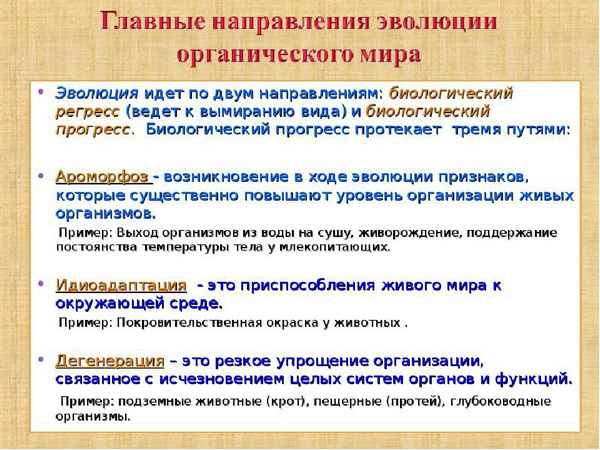 Главные направления эволюции органического мира

• Эволюция идет по двум направлениям: биологический регресс (ведет к вымиранию вида) и биологический прогресс. Биологический прогресс протекает тремя путями:

• Ароморфоз - возникновение в ходе эволюции признаков, которые существенно повышают уровень организации живых организмов.

Пример: Выход организмов из воды на сушу, живорождение, поддержание постоянства температуры тела у млекопитающих.

• Идиоадаптация - это приспособления живого мира к окружающей среде.

Пример: Покровительственная окраска у животных .

• Дегенерация – это резкое упрощение организации, связанное с исчезновением целых систем органов и функций.

Пример: подземные животные (крот), пещерные (протей), глубоководные организмы.